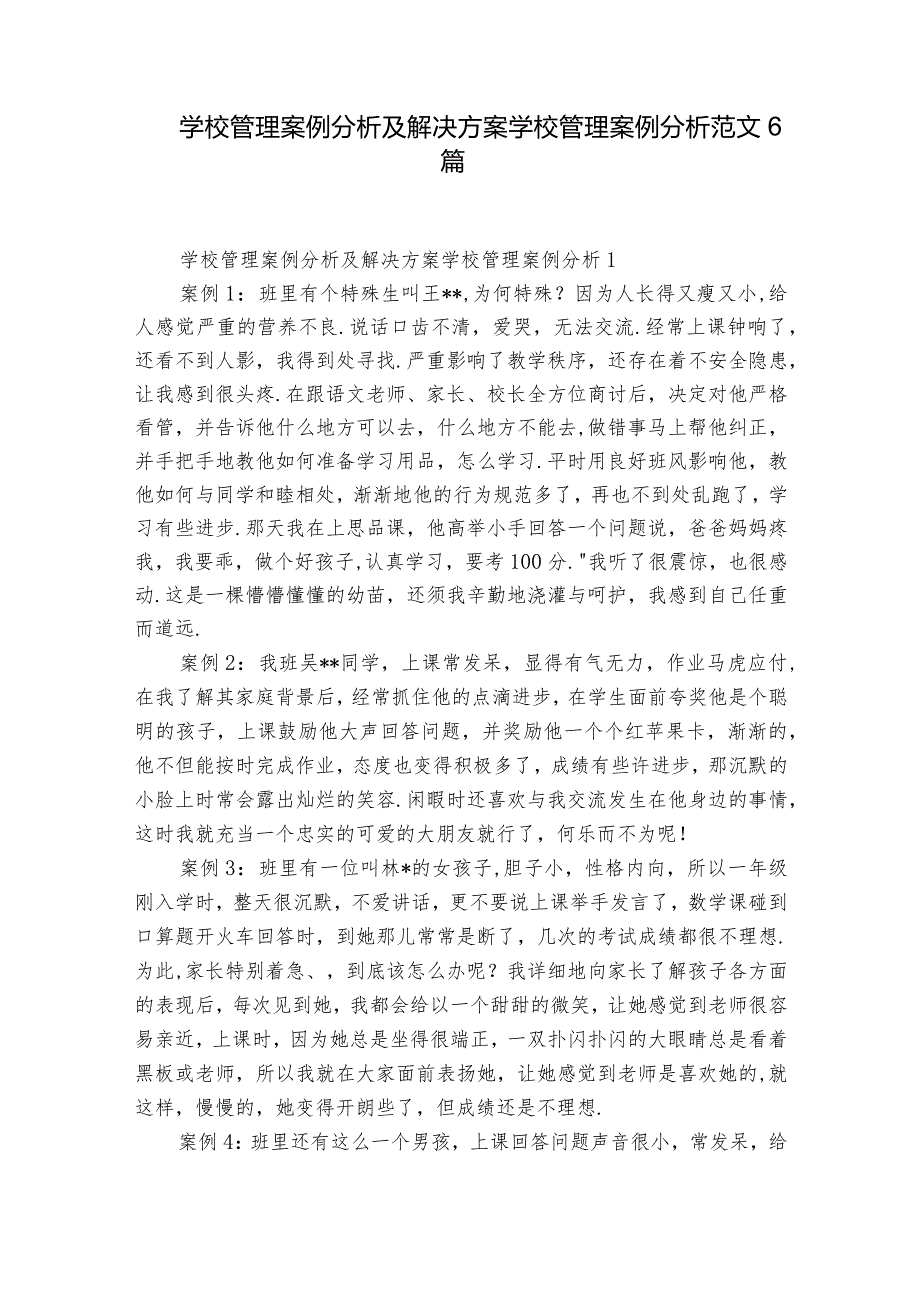 学校管理案例分析及解决方案学校管理案例分析范文6篇

学校管理案例分析及解决方案学校管理案例分析1

案例1：班里有个特殊生叫王**,为何特殊？因为人长得又瘦又小,给人感觉严重的营养不良.说话口齿不清，爱哭，无法交流.经常上课钟响了，还看不到人影，我得到处寻找.严重影响了教学秩序，还存在着不安全隐患，让我感到很头疼.在跟语文老师、家长、校长全方位商讨后，决定对他严格看管，并告诉他什么地方可以去，什么地方不能去,做错事马上帮他纠正，并手把手地教他如何准备学习用品，怎么学习.平时用良好班风影响他，教他如何与同学和睦相处，渐渐地他的行为规范多了，再也不到处乱跑了，学习有些进步.那天我在上思品课，他高举小手回答一个问题说，爸爸妈妈疼我，我要乖，做个好孩子,认真学习，要考100分."我听了很震惊，也很感动.这是一棵懵懵懂懂的幼苗，还须我辛勤地浇灌与呵护，我感到自己任重而道远.

案例2：我班吴**同学，上课常发呆，显得有气无力，作业马虎应付,在我了解其家庭背景后，经常抓住他的点滴进步，在学生面前夸奖他是个聪明的孩子，上课鼓励他大声回答问题，并奖励他一个个红苹果卡，渐渐的,他不但能按时完成作业，态度也变得积极多了，成绩有些许进步，那沉默的小脸上时常会露出灿烂的笑容.闲暇时还喜欢与我交流发生在他身边的事情,这时我就充当一个忠实的可爱的大朋友就行了，何乐而不为呢！

案例3：班里有一位叫林*的女孩子,胆子小，性格内向，所以一年级刚入学时，整天很沉默，不爱讲话，更不要说上课举手发言了，数学课碰到口算题开火车回答时，到她那儿常常是断了，几次的考试成绩都很不理想.为此,家长特别着急、、到底该怎么办呢？我详细地向家长了解孩子各方面的表现后，每次见到她，我都会给以一个甜甜的微笑，让她感觉到老师很容易亲近，上课时，因为她总是坐得很端正，一双扑闪扑闪的大眼睛总是看着黑板或老师，所以我就在大家面前表扬她，让她感觉到老师是喜欢她的,就这样，慢慢的，她变得开朗些了，但成绩还是不理想.

案例4：班里还有这么一个男孩，上课回答问题声音很小，常发呆，给